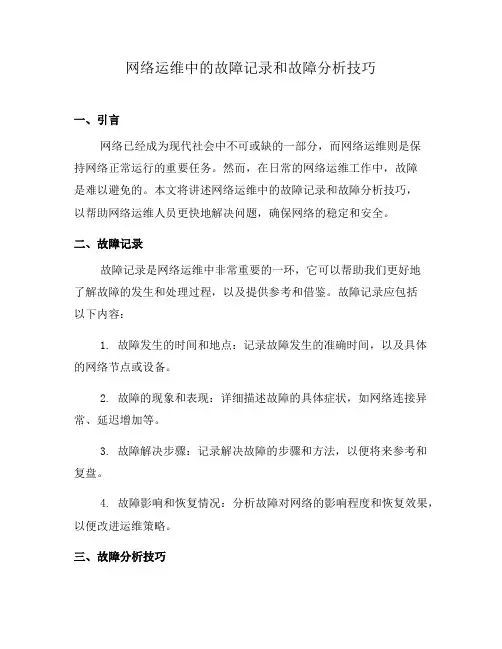 网络运维中的故障记录和故障分析技巧

一、引言

网络已经成为现代社会中不可或缺的一部分，而网络运维则是保持网络正常运行的重要任务。然而，在日常的网络运维工作中，故障是难以避免的。本文将讲述网络运维中的故障记录和故障分析技巧，以帮助网络运维人员更快地解决问题，确保网络的稳定和安全。

二、故障记录

故障记录是网络运维中非常重要的一环，它可以帮助我们更好地了解故障的发生和处理过程，以及提供参考和借鉴。故障记录应包括以下内容：

1. 故障发生的时间和地点：记录故障发生的准确时间，以及具体的网络节点或设备。

2. 故障的现象和表现：详细描述故障的具体症状，如网络连接异常、延迟增加等。

3. 故障解决步骤：记录解决故障的步骤和方法，以便将来参考和复盘。

4. 故障影响和恢复情况：分析故障对网络的影响程度和恢复效果，以便改进运维策略。

三、故障分析技巧